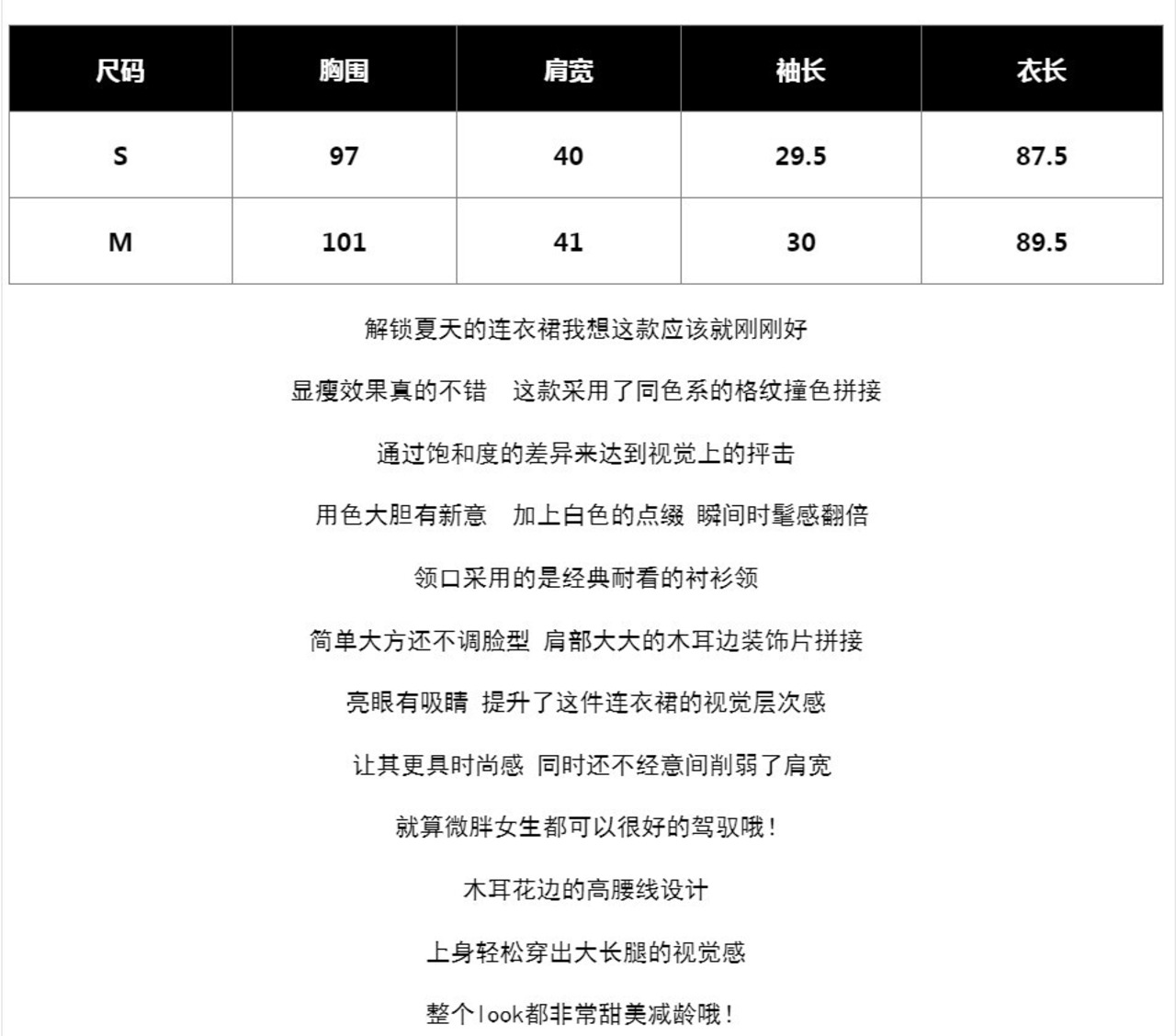 | 尺码 | 胸围 | 肩宽 | 袖长 | 衣长 |
|---|---|---|---|---|
| S | 97 | 40 | 29.5 | 87.5 |
| M | 101 | 41 | 30 | 89.5 |

解锁夏天的连衣裙我想这款应该就刚刚好

显瘦效果真的不错　这款采用了同色系的格纹撞色拼接

通过饱和度的差异来达到视觉上的抨击

用色大胆有新意　加上白色的点缀 瞬间时髦感翻倍

领口采用的是经典耐看的衬衫领

简单大方还不调脸型 肩部大大的木耳边装饰片拼接

亮眼有吸睛 提升了这件连衣裙的视觉层次感

让其更具时尚感 同时还不经意间削弱了肩宽

就算微胖女生都可以很好的驾驭哦！

木耳花边的高腰线设计

上身轻松穿出大长腿的视觉感

整个look都非常甜美减龄哦！